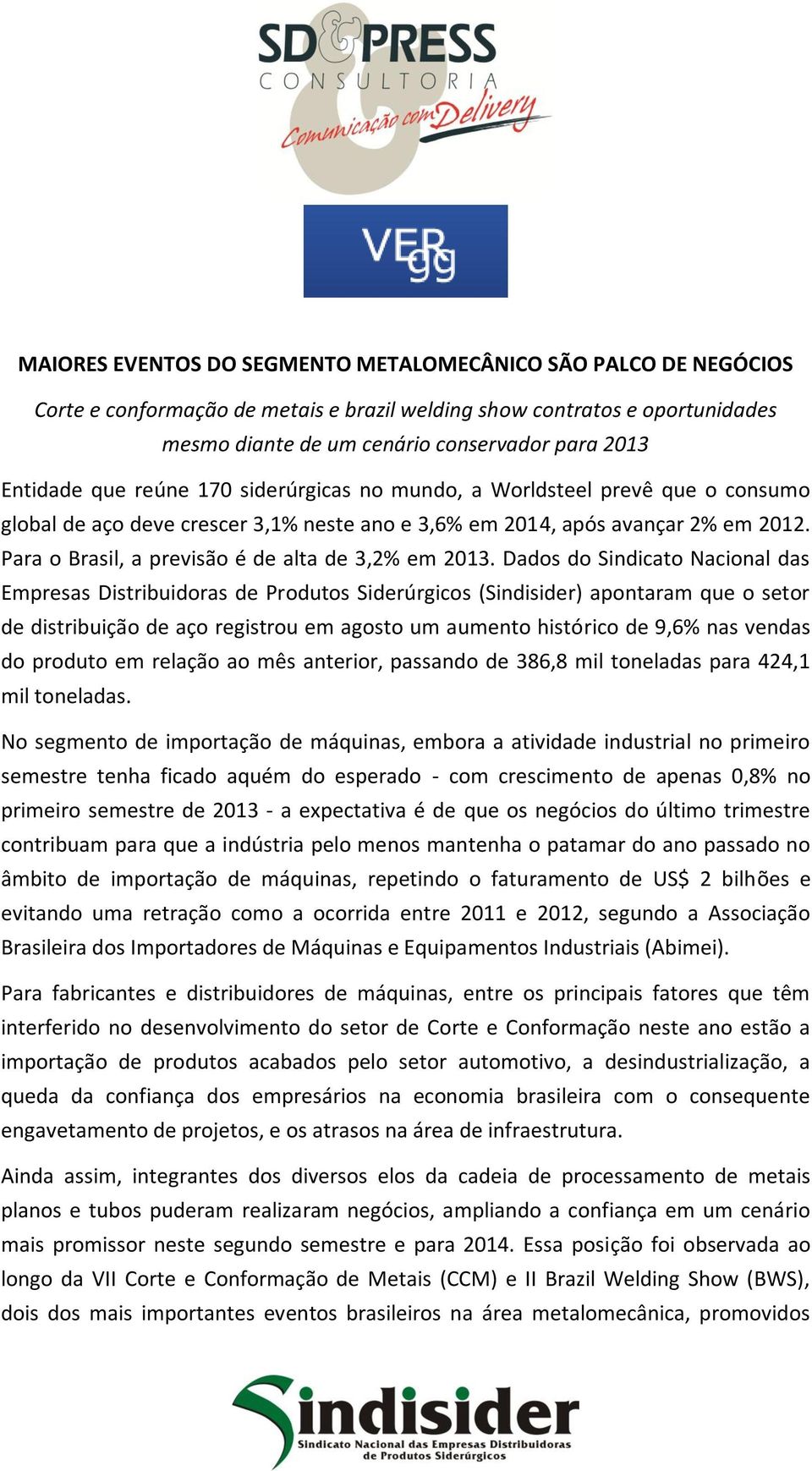 SD&PRESS
CONSULTORIA
Comunicação com Delivery

VER99

MAIORES EVENTOS DO SEGMENTO METALOMECÂNICO SÃO PALCO DE NEGÓCIOS

Corte e conformação de metais e brazil welding show contratos e oportunidades mesmo diante de um cenário conservador para 2013

Entidade que reúne 170 siderúrgicas no mundo, a Worldsteel prevê que o consumo global de aço deve crescer 3,1% neste ano e 3,6% em 2014, após avançar 2% em 2012. Para o Brasil, a previsão é de alta de 3,2% em 2013. Dados do Sindicato Nacional das Empresas Distribuidoras de Produtos Siderúrgicos (Sindisider) apontaram que o setor de distribuição de aço registrou em agosto um aumento histórico de 9,6% nas vendas do produto em relação ao mês anterior, passando de 386,8 mil toneladas para 424,1 mil toneladas.

No segmento de importação de máquinas, embora a atividade industrial no primeiro semestre tenha ficado aquém do esperado - com crescimento de apenas 0,8% no primeiro semestre de 2013 - a expectativa é de que os negócios do último trimestre contribuam para que a indústria pelo menos mantenha o patamar do ano passado no âmbito de importação de máquinas, repetindo o faturamento de US$ 2 bilhões e evitando uma retração como a ocorrida entre 2011 e 2012, segundo a Associação Brasileira dos Importadores de Máquinas e Equipamentos Industriais (Abimei).

Para fabricantes e distribuidores de máquinas, entre os principais fatores que têm interferido no desenvolvimento do setor de Corte e Conformação neste ano estão a importação de produtos acabados pelo setor automotivo, a desindustrialização, a queda da confiança dos empresários na economia brasileira com o consequente engavetamento de projetos, e os atrasos na área de infraestrutura.

Ainda assim, integrantes dos diversos elos da cadeia de processamento de metais planos e tubos puderam realizaram negócios, ampliando a confiança em um cenário mais promissor neste segundo semestre e para 2014. Essa posição foi observada ao longo da VII Corte e Conformação de Metais (CCM) e II Brazil Welding Show (BWS), dois dos mais importantes eventos brasileiros na área metalomecânica, promovidos

Sindisider
Sindicato Nacional das Empresas Distribuidoras de Produtos Siderúrgicos